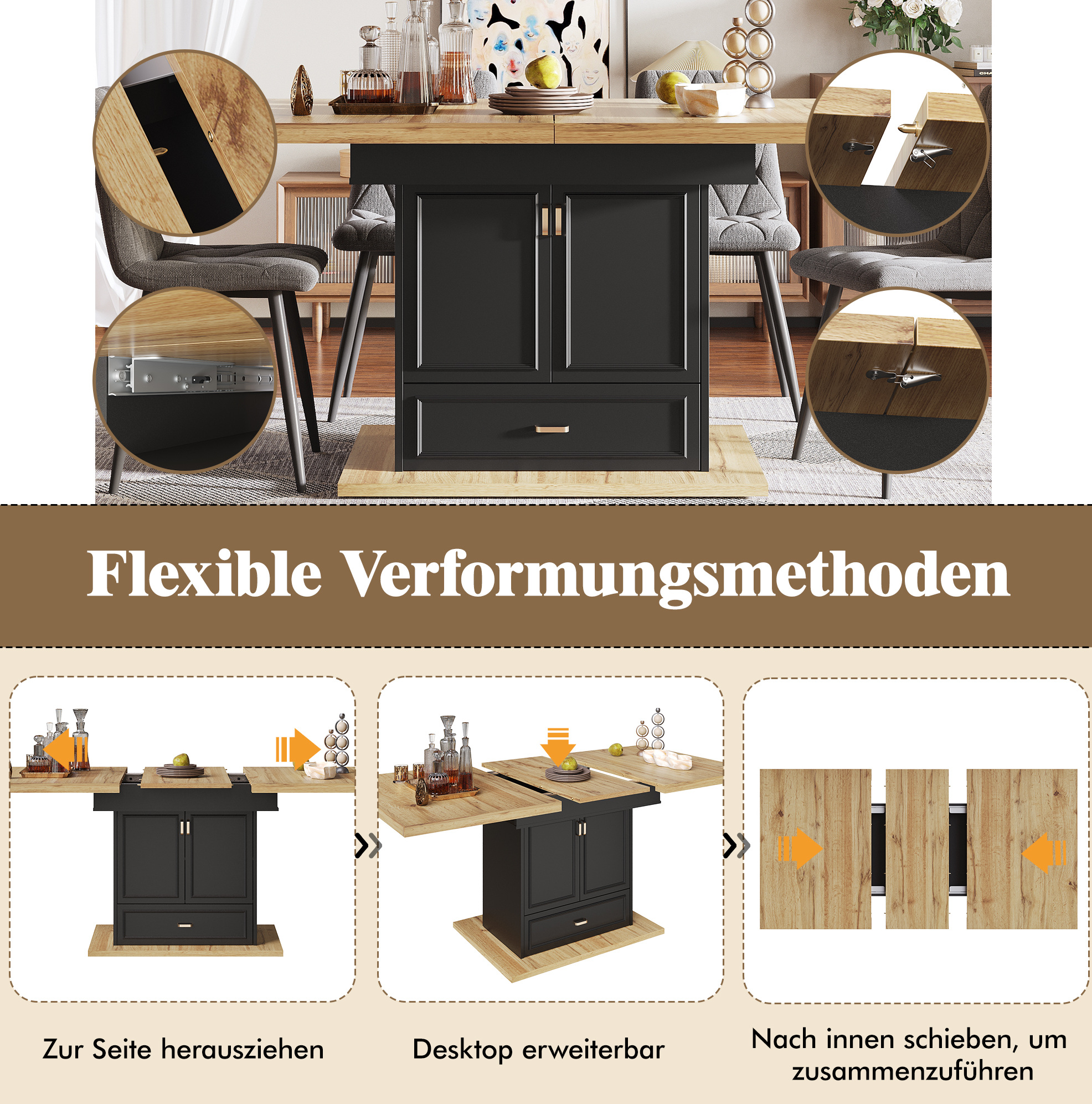 Flexible Verformungsmethoden

Zur Seite herausziehen

Desktop erweiterbar

Nach innen schieben, um zusammenzuführen